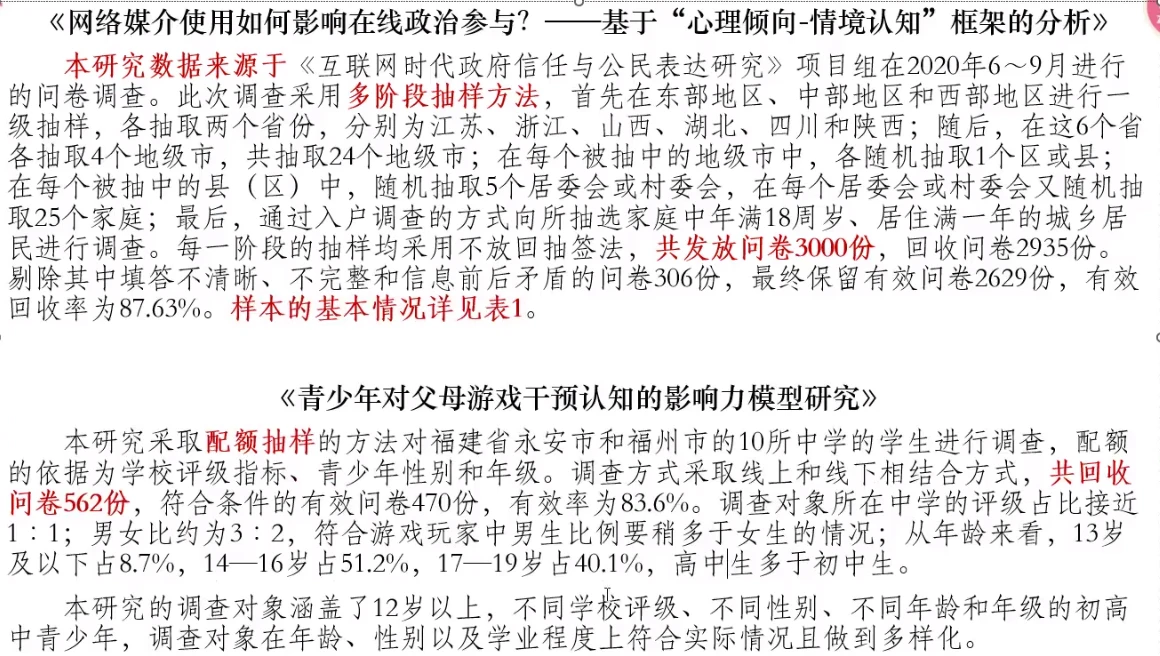 《网络媒介使用如何影响在线政治参与？——基于“心理倾向-情境认知”框架的分析》

本研究数据来源于《互联网时代政府信任与公民表达研究》项目组在2020年6～9月进行的问卷调查。此次调查采用多阶段抽样方法，首先在东部地区、中部地区和西部地区进行一级抽样，各抽取两个省份，分别为江苏、浙江、山西、湖北、四川和陕西；随后，在这6个省各抽取4个地级市，共抽取24个地级市；在每个被抽中的地级市中，各随机抽取1个区或县；在每个被抽中的县（区）中，随机抽取5个居委会或村委会，在每个居委会或村委会又随机抽取25个家庭；最后，通过入户调查的方式向所抽选家庭中年满18周岁、居住满一年的城乡居民进行调查。每一阶段的抽样均采用不放回抽签法，共发放问卷3000份，回收问卷2935份。剔除其中填答不清晰、不完整和信息前后矛盾的问卷306份，最终保留有效问卷2629份，有效回收率为87.63%。样本的基本情况详见表1。

《青少年对父母游戏干预认知的影响力模型研究》

本研究采取配额抽样的方法对福建省永安市和福州市的10所中学的学生进行调查，配额的依据为学校评级指标、青少年性别和年级。调查方式采取线上和线下相结合方式，共回收问卷562份，符合条件的有效问卷470份，有效率为83.6%。调查对象所在中学的评级占比接近1：1；男女比约为3：2，符合游戏玩家中男生比例要稍多于女生的情况；从年龄来看，13岁及以下占8.7%，14—16岁占51.2%，17—19岁占40.1%，高中生多于初中生。

本研究的调查对象涵盖了12岁以上，不同学校评级、不同性别、不同年龄和年级的初高中青少年，调查对象在年龄、性别以及学业程度上符合实际情况且做到多样化。